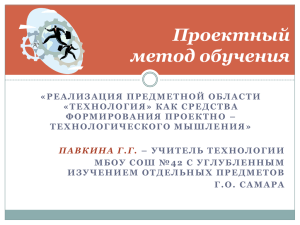 Проектный метод обучения

«РЕАЛИЗАЦИЯ ПРЕДМЕТНОЙ ОБЛАСТИ «ТЕХНОЛОГИЯ» КАК СРЕДСТВА ФОРМИРОВАНИЯ ПРОЕКТНО – ТЕХНОЛОГИЧЕСКОГО МЫШЛЕНИЯ»

ПАВКИНА Г.Г. – УЧИТЕЛЬ ТЕХНОЛОГИИ МБОУ СОШ №42 С УГЛУБЛЕННЫМ ИЗУЧЕНИЕМ ОТДЕЛЬНЫХ ПРЕДМЕТОВ Г.О. САМАРА